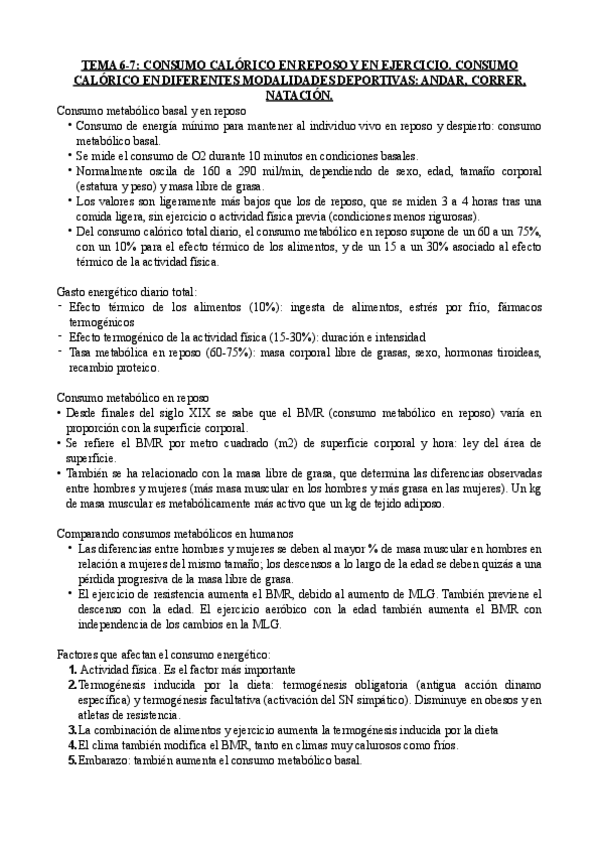 TEMA 6-7: CONSUMO CALÓRICO EN REPOSO Y EN EJERCICIO. CONSUMO CALÓRICO EN DIFERENTES MODALIDADES DEPORTIVAS: ANDAR, CORRER, NATACIÓN.

Consumo metabólico basal y en reposo

• Consumo de energía mínimo para mantener al individuo vivo en reposo y despierto: consumo metabólico basal.
• Se mide el consumo de O2 durante 10 minutos en condiciones basales.
• Normalmente oscila de 160 a 290 mil/min, dependiendo de sexo, edad, tamaño corporal (estatura y peso) y masa libre de grasa.
• Los valores son ligeramente más bajos que los de reposo, que se miden 3 a 4 horas tras una comida ligera, sin ejercicio o actividad física previa (condiciones menos rigurosas).
• Del consumo calórico total diario, el consumo metabólico en reposo supone de un 60 a un 75%, con un 10% para el efecto térmico de los alimentos, y de un 15 a un 30% asociado al efecto térmico de la actividad física.

Gasto energético diario total:
- Efecto térmico de los alimentos (10%): ingesta de alimentos, estrés por frío, fármacos termogénicos
- Efecto termogénico de la actividad física (15-30%): duración e intensidad
- Tasa metabólica en reposo (60-75%): masa corporal libre de grasas, sexo, hormonas tiroideas, recambio proteico.

Consumo metabólico en reposo
• Desde finales del siglo XIX se sabe que el BMR (consumo metabólico en reposo) varía en proporción con la superficie corporal.
• Se refiere el BMR por metro cuadrado (m2) de superficie corporal y hora: ley del área de superficie.
• También se ha relacionado con la masa libre de grasa, que determina las diferencias observadas entre hombres y mujeres (más masa muscular en los hombres y más grasa en las mujeres). Un kg de masa muscular es metabólicamente más activo que un kg de tejido adiposo.

Comparando consumos metabólicos en humanos
• Las diferencias entre hombres y mujeres se deben al mayor % de masa muscular en hombres en relación a mujeres del mismo tamaño; los descensos a lo largo de la edad se deben quizás a una pérdida progresiva de la masa libre de grasa.
• El ejercicio de resistencia aumenta el BMR, debido al aumento de MLG. También previene el descenso con la edad. El ejercicio aeróbico con la edad también aumenta el BMR con independencia de los cambios en la MLG.

Factores que afectan el consumo energético:
1. Actividad física. Es el factor más importante
2. Termogénesis inducida por la dieta: termogénesis obligatoria (antigua acción dinamo específica) y termogénesis facultativa (activación del SN simpático). Disminuye en obesos y en atletas de resistencia.
3. La combinación de alimentos y ejercicio aumenta la termogénesis inducida por la dieta
4. El clima también modifica el BMR, tanto en climas muy calurosos como fríos.
5. Embarazo: también aumenta el consumo metabólico basal.